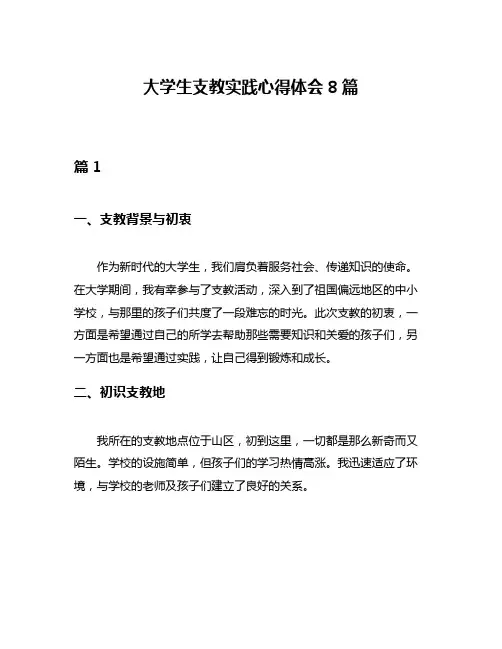 大学生支教实践心得体会 8 篇

篇 1

一、支教背景与初衷

作为新时代的大学生，我们肩负着服务社会、传递知识的使命。在大学期间，我有幸参与了支教活动，深入到了祖国偏远地区的中小学校，与那里的孩子们共度了一段难忘的时光。此次支教的初衷，一方面是希望通过自己的所学去帮助那些需要知识和关爱的孩子们，另一方面也是希望通过实践，让自己得到锻炼和成长。

二、初识支教地

我所在的支教地点位于山区，初到这里，一切都是那么新奇而又陌生。学校的设施简单，但孩子们的学习热情高涨。我迅速适应了环境，与学校的老师及孩子们建立了良好的关系。